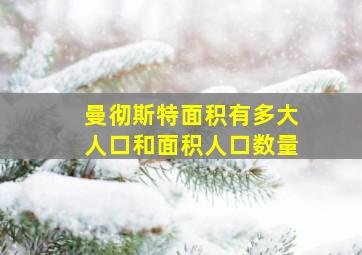 曼彻斯特面积有多大
人口和面积人口数量